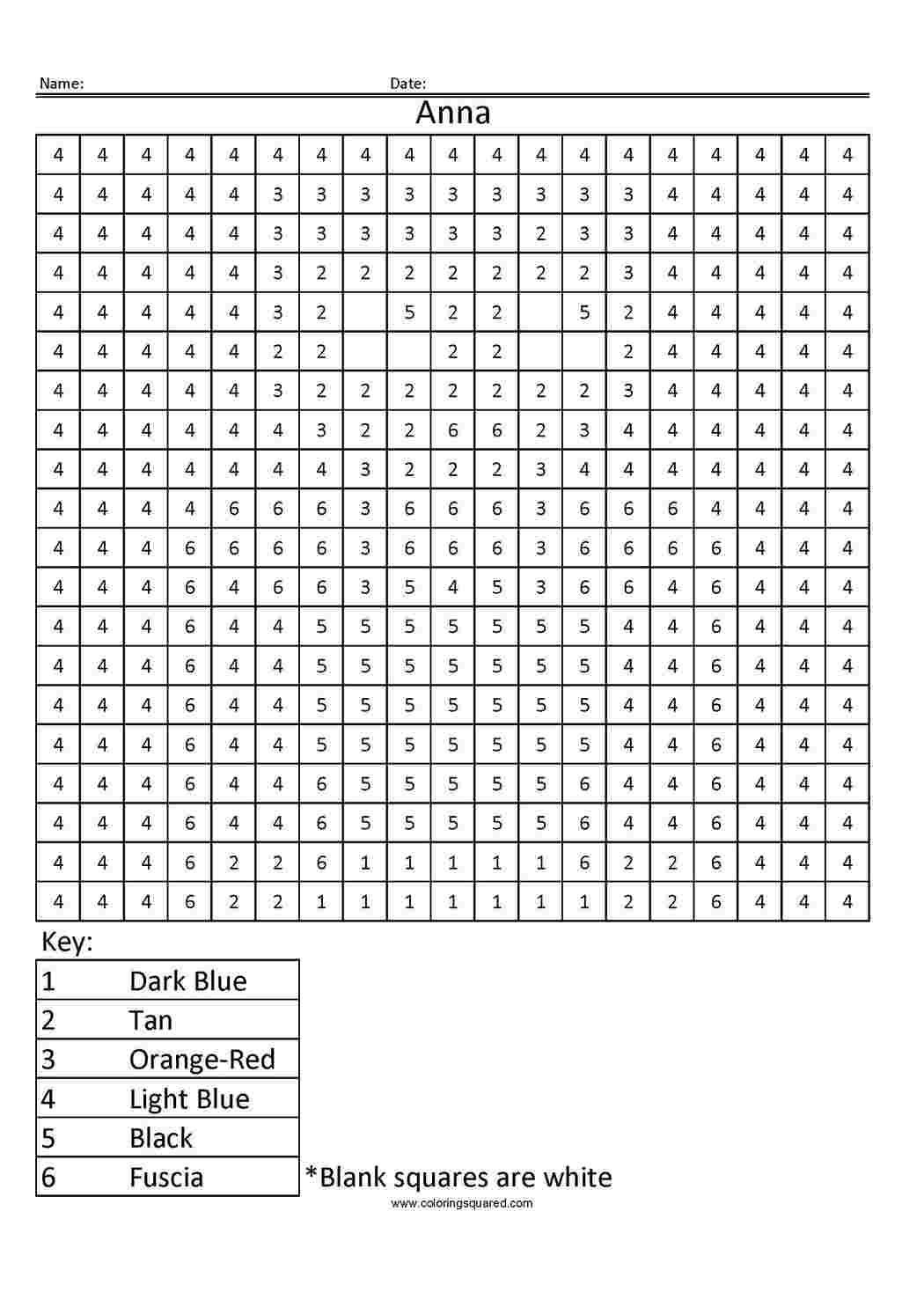 Name: Date:

Anna

| | | | | | | | | | | | | | | | | | | |
|---|---|---|---|---|---|---|---|---|---|---|---|---|---|---|---|---|---|---|
| 4 | 4 | 4 | 4 | 4 | 4 | 4 | 4 | 4 | 4 | 4 | 4 | 4 | 4 | 4 | 4 | 4 | 4 | 4 |
| 4 | 4 | 4 | 4 | 4 | 3 | 3 | 3 | 3 | 3 | 3 | 3 | 3 | 3 | 4 | 4 | 4 | 4 | 4 |
| 4 | 4 | 4 | 4 | 4 | 3 | 3 | 3 | 3 | 3 | 3 | 2 | 3 | 3 | 4 | 4 | 4 | 4 | 4 |
| 4 | 4 | 4 | 4 | 4 | 3 | 2 | 2 | 2 | 2 | 2 | 2 | 2 | 3 | 4 | 4 | 4 | 4 | 4 |
| 4 | 4 | 4 | 4 | 4 | 3 | 2 | | 5 | 2 | 2 | | 5 | 2 | 4 | 4 | 4 | 4 | 4 |
| 4 | 4 | 4 | 4 | 4 | 2 | 2 | | | 2 | 2 | | | 2 | 4 | 4 | 4 | 4 | 4 |
| 4 | 4 | 4 | 4 | 4 | 3 | 2 | 2 | 2 | 2 | 2 | 2 | 2 | 3 | 4 | 4 | 4 | 4 | 4 |
| 4 | 4 | 4 | 4 | 4 | 4 | 3 | 2 | 2 | 6 | 6 | 2 | 3 | 4 | 4 | 4 | 4 | 4 | 4 |
| 4 | 4 | 4 | 4 | 4 | 4 | 4 | 3 | 2 | 2 | 2 | 3 | 4 | 4 | 4 | 4 | 4 | 4 | 4 |
| 4 | 4 | 4 | 4 | 6 | 6 | 6 | 3 | 6 | 6 | 6 | 3 | 6 | 6 | 6 | 4 | 4 | 4 | 4 |
| 4 | 4 | 4 | 6 | 6 | 6 | 6 | 3 | 6 | 6 | 6 | 3 | 6 | 6 | 6 | 6 | 4 | 4 | 4 |
| 4 | 4 | 4 | 6 | 4 | 6 | 6 | 3 | 5 | 4 | 5 | 3 | 6 | 6 | 4 | 6 | 4 | 4 | 4 |
| 4 | 4 | 4 | 6 | 4 | 4 | 5 | 5 | 5 | 5 | 5 | 5 | 5 | 4 | 4 | 6 | 4 | 4 | 4 |
| 4 | 4 | 4 | 6 | 4 | 4 | 5 | 5 | 5 | 5 | 5 | 5 | 5 | 4 | 4 | 6 | 4 | 4 | 4 |
| 4 | 4 | 4 | 6 | 4 | 4 | 5 | 5 | 5 | 5 | 5 | 5 | 5 | 4 | 4 | 6 | 4 | 4 | 4 |
| 4 | 4 | 4 | 6 | 4 | 4 | 5 | 5 | 5 | 5 | 5 | 5 | 5 | 4 | 4 | 6 | 4 | 4 | 4 |
| 4 | 4 | 4 | 6 | 4 | 4 | 6 | 5 | 5 | 5 | 5 | 5 | 6 | 4 | 4 | 6 | 4 | 4 | 4 |
| 4 | 4 | 4 | 6 | 4 | 4 | 6 | 5 | 5 | 5 | 5 | 5 | 6 | 4 | 4 | 6 | 4 | 4 | 4 |
| 4 | 4 | 4 | 6 | 2 | 2 | 6 | 1 | 1 | 1 | 1 | 1 | 6 | 2 | 2 | 6 | 4 | 4 | 4 |
| 4 | 4 | 4 | 6 | 2 | 2 | 1 | 1 | 1 | 1 | 1 | 1 | 1 | 2 | 2 | 6 | 4 | 4 | 4 |

Key:

| | |
|---|---|
| 1 | Dark Blue |
| 2 | Tan |
| 3 | Orange-Red |
| 4 | Light Blue |
| 5 | Black |
| 6 | Fuscia |

*Blank squares are white

www.coloringsquared.com